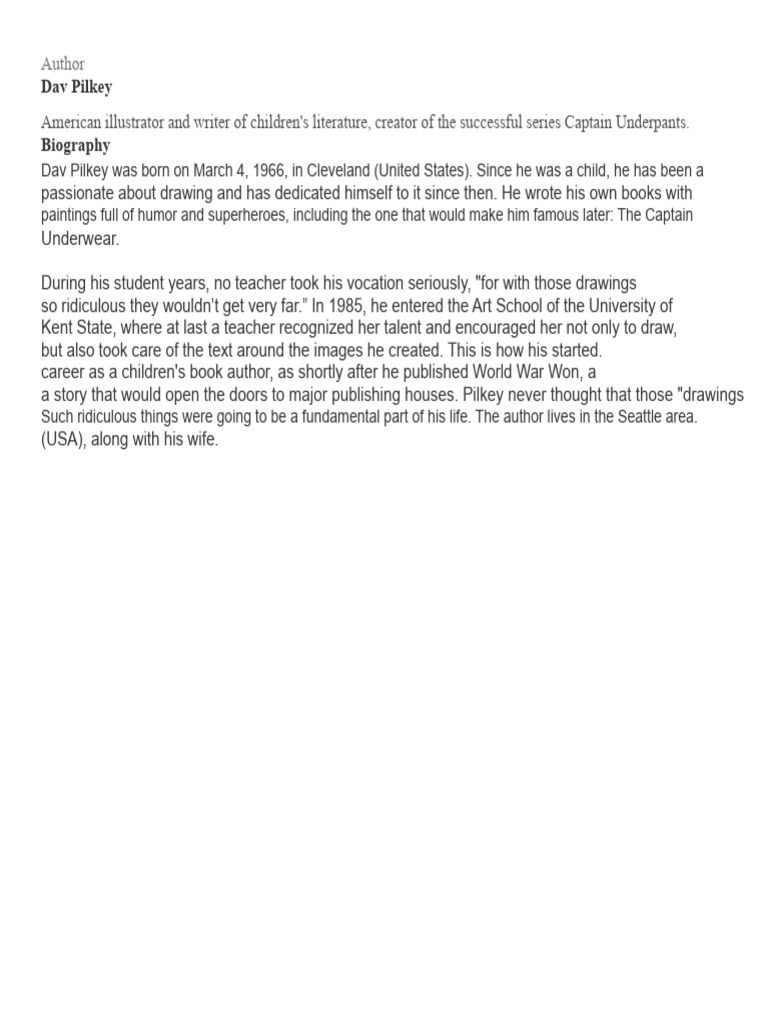 Author
Dav Pilkey

American illustrator and writer of children's literature, creator of the successful series Captain Underpants.
Biography

Dav Pilkey was born on March 4, 1966, in Cleveland (United States). Since he was a child, he has been a passionate about drawing and has dedicated himself to it since then. He wrote his own books with paintings full of humor and superheroes, including the one that would make him famous later: The Captain Underwear.

During his student years, no teacher took his vocation seriously, "for with those drawings so ridiculous they wouldn't get very far." In 1985, he entered the Art School of the University of Kent State, where at last a teacher recognized her talent and encouraged her not only to draw, but also took care of the text around the images he created. This is how his started. career as a children's book author, as shortly after he published World War Won, a a story that would open the doors to major publishing houses. Pilkey never thought that those "drawings Such ridiculous things were going to be a fundamental part of his life. The author lives in the Seattle area. (USA), along with his wife.